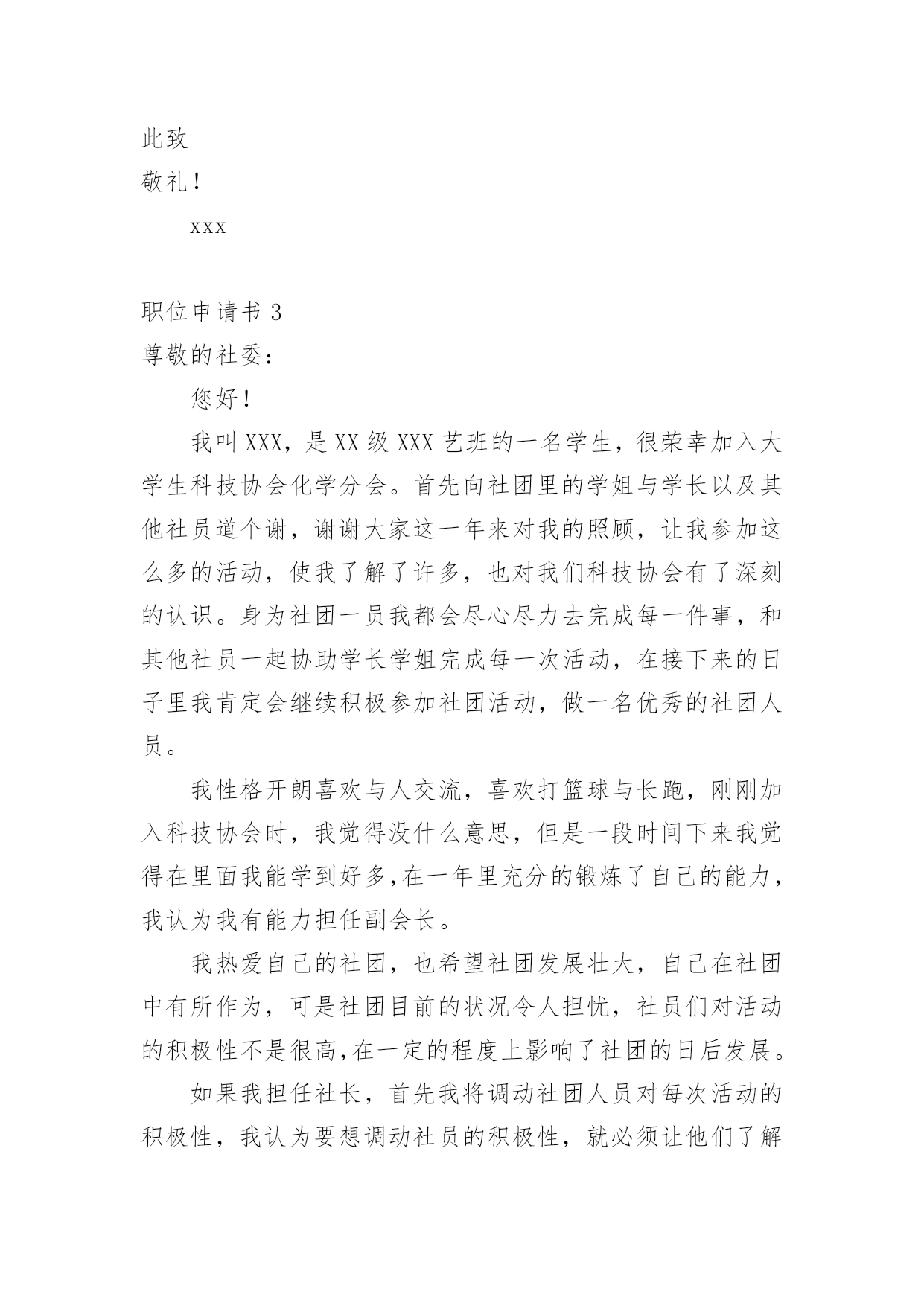 此致

敬礼!

xxx

职位申请书 3

尊敬的社委:

您好!

我叫 XXX，是 XX 级 XXX 艺班的一名学生，很荣幸加入大学生科技协会化学分会。首先向社团里的学姐与学长以及其他社员道个谢，谢谢大家这一年来对我的照顾，让我参加这么多的活动，使我了解了许多，也对我们科技协会有了深刻的认识。身为社团一员我都会尽心尽力去完成每一件事，和其他社员一起协助学长学姐完成每一次活动，在接下来的日子里我肯定会继续积极参加社团活动，做一名优秀的社团人员。

我性格开朗喜欢与人交流，喜欢打篮球与长跑，刚刚加入科技协会时，我觉得没什么意思，但是一段时间下来我觉得在里面我能学到好多,在一年里充分的锻炼了自己的能力，我认为我有能力担任副会长。

我热爱自己的社团，也希望社团发展壮大，自己在社团中有所作为，可是社团目前的状况令人担忧，社员们对活动的积极性不是很高,在一定的程度上影响了社团的日后发展。

如果我担任社长，首先我将调动社团人员对每次活动的积极性，我认为要想调动社员的积极性，就必须让他们了解